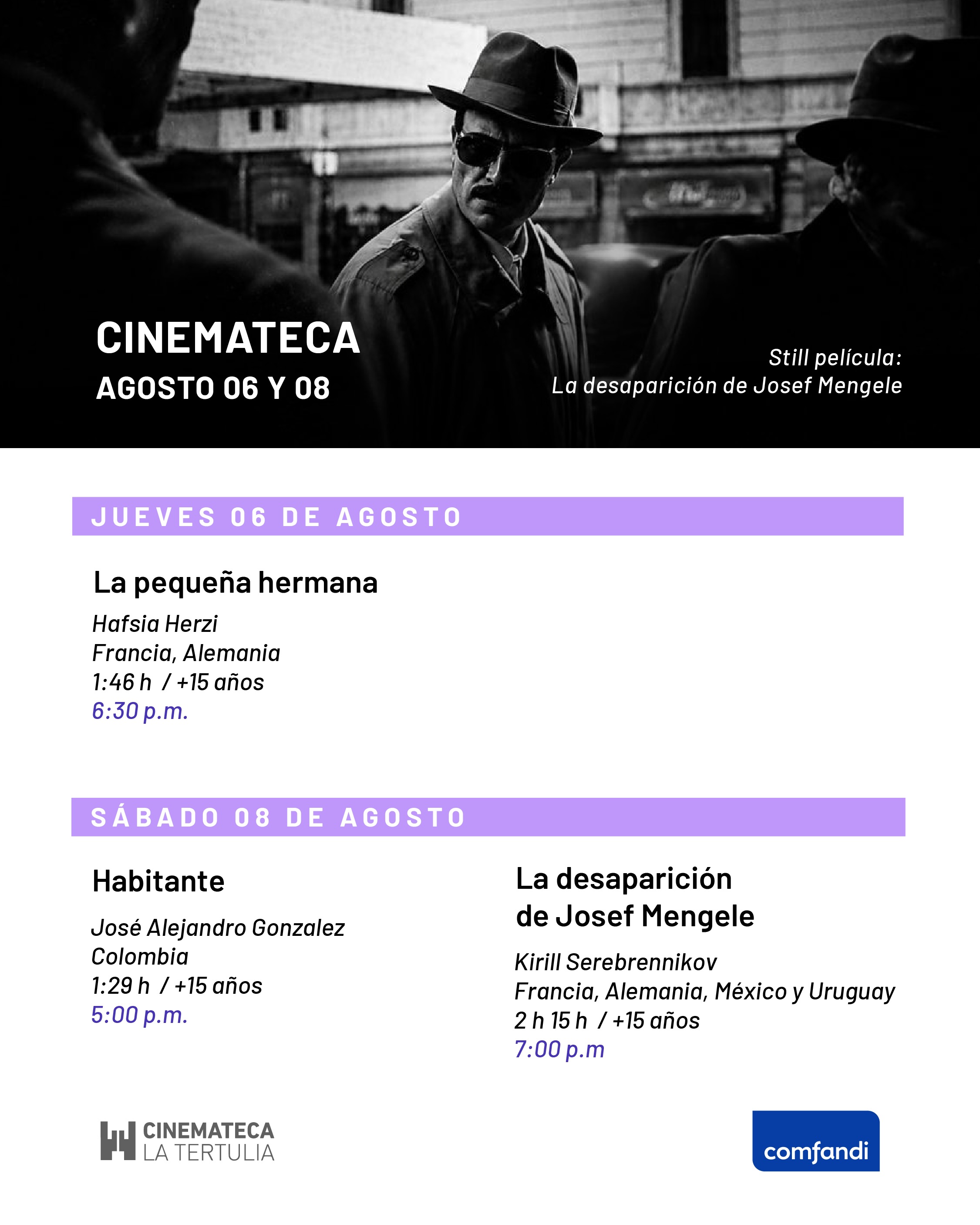 CINEMATECA
AGOSTO 06 Y 08

Still película:
La desaparición de Josef Mengele

JUEVES 06 DE AGOSTO

La pequeña hermana

Hafsia Herzi
Francia, Alemania
1:46 h / +15 años
6:30 p.m.

SÁBADO 08 DE AGOSTO

Habitante

José Alejandro Gonzalez
Colombia
1:29 h / +15 años
5:00 p.m.

La desaparición de Josef Mengele

Kirill Serebrennikov
Francia, Alemania, México y Uruguay
2 h 15 h / +15 años
7:00 p.m

CINEMATECA
LA TERTULIA

comfandi